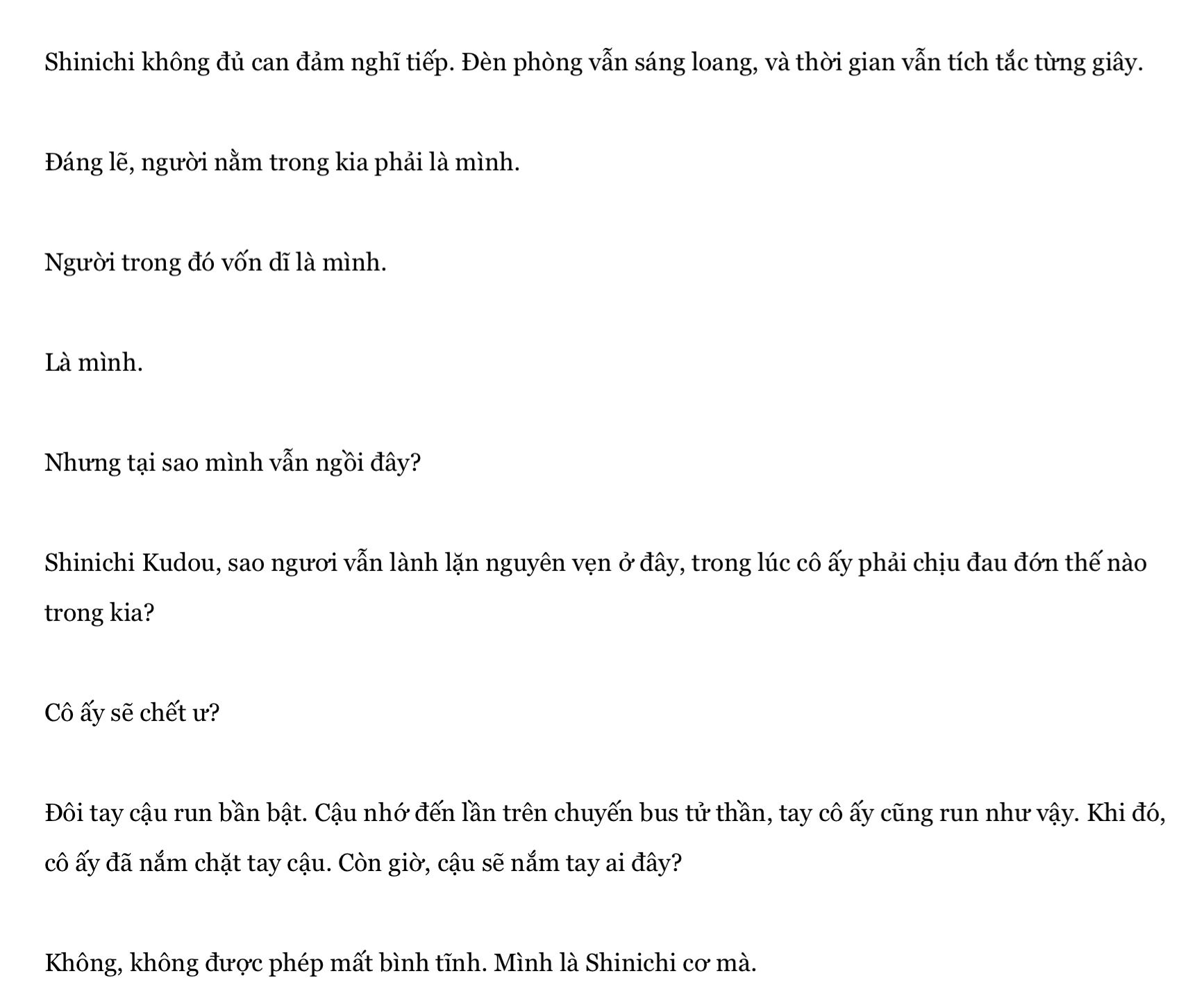 Shinichi không đủ can đảm nghĩ tiếp. Đèn phòng vẫn sáng loang, và thời gian vẫn tích tắc từng giây.

Đáng lẽ, người nằm trong kia phải là mình.

Người trong đó vốn dĩ là mình.

Là mình.

Nhưng tại sao mình vẫn ngồi đây?

Shinichi Kudou, sao ngươi vẫn lành lặn nguyên vẹn ở đây, trong lúc cô ấy phải chịu đau đớn thế nào trong kia?

Cô ấy sẽ chết ư?

Đôi tay cậu run bần bật. Cậu nhớ đến lần trên chuyến bus tử thần, tay cô ấy cũng run như vậy. Khi đó, cô ấy đã nắm chặt tay cậu. Còn giờ, cậu sẽ nắm tay ai đây?

Không, không được phép mất bình tĩnh. Mình là Shinichi cơ mà.